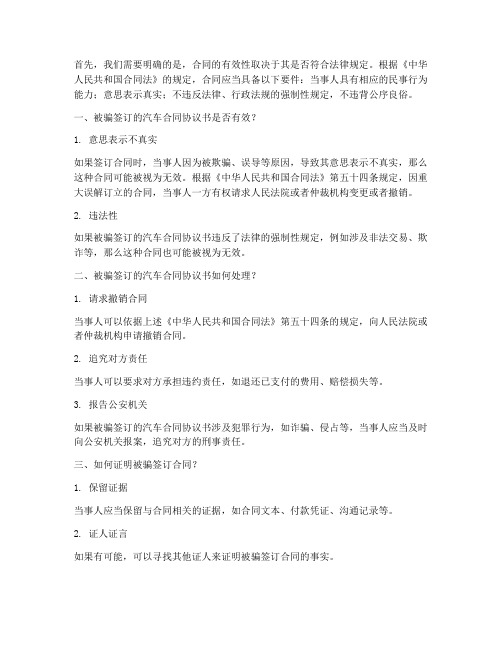 首先，我们需要明确的是，合同的有效性取决于其是否符合法律规定。根据《中华人民共和国合同法》的规定，合同应当具备以下要件：当事人具有相应的民事行为能力；意思表示真实；不违反法律、行政法规的强制性规定，不违背公序良俗。

一、被骗签订的汽车合同协议书是否有效？

1. 意思表示不真实

如果签订合同时，当事人因为被欺骗、误导等原因，导致其意思表示不真实，那么这种合同可能被视为无效。根据《中华人民共和国合同法》第五十四条规定，因重大误解订立的合同，当事人一方有权请求人民法院或者仲裁机构变更或者撤销。

2. 违法性

如果被骗签订的汽车合同协议书违反了法律的强制性规定，例如涉及非法交易、欺诈等，那么这种合同也可能被视为无效。

二、被骗签订的汽车合同协议书如何处理？

1. 请求撤销合同

当事人可以依据上述《中华人民共和国合同法》第五十四条的规定，向人民法院或者仲裁机构申请撤销合同。

2. 追究对方责任

当事人可以要求对方承担违约责任，如退还已支付的费用、赔偿损失等。

3. 报告公安机关

如果被骗签订的汽车合同协议书涉及犯罪行为，如诈骗、侵占等，当事人应当及时向公安机关报案，追究对方的刑事责任。

三、如何证明被骗签订合同？

1. 保留证据

当事人应当保留与合同相关的证据，如合同文本、付款凭证、沟通记录等。

2. 证人证言

如果有可能，可以寻找其他证人来证明被骗签订合同的事实。